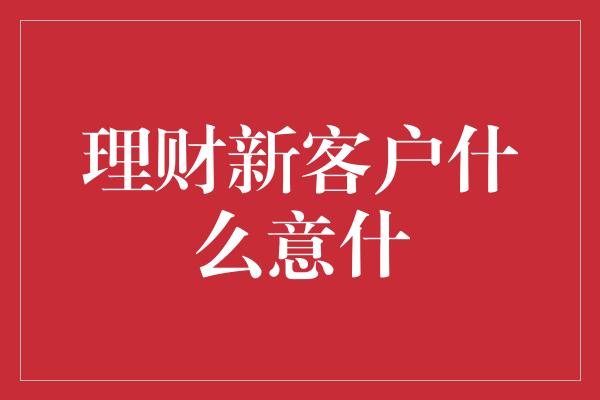 理财新客户什么意什